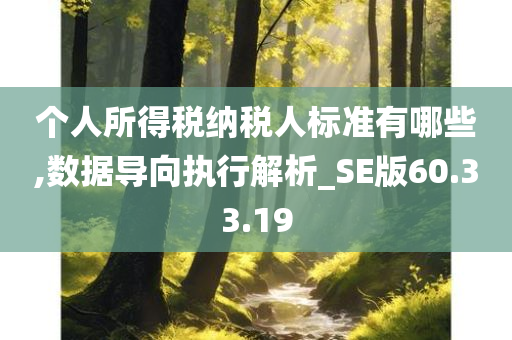 个人所得税纳税人标准有哪些,数据导向执行解析_SE版60.33.19